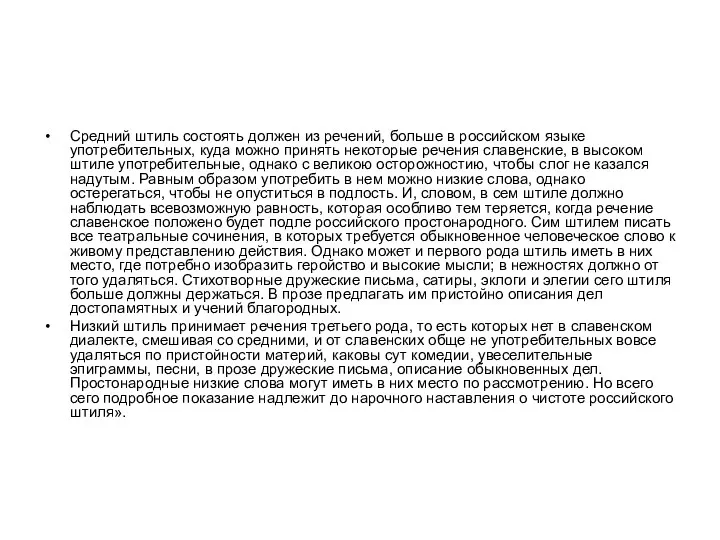 • Средний штиль состоять должен из речений, больше в российском языке употребительных, куда можно принять некоторые речения славенские, в высоком штиле употребительные, однако с великою осторожностию, чтобы слог не казался надутым. Равным образом употребить в нем можно низкие слова, однако остерегаться, чтобы не опуститься в подлость. И, словом, в сем штиле должно наблюдать всевозможную равность, которая особливо тем теряется, когда речение славенское положено будет подле российского простонародного. Сим штилем писать все театральные сочинения, в которых требуется обыкновенное человеческое слово к живому представлению действия. Однако может и первого рода штиль иметь в них место, где потребно изобразить геройство и высокие мысли; в нежностях должно от того удаляться. Стихотворные дружеские письма, сатиры, эклоги и элегии сего штиля больше должны держаться. В прозе предлагать им пристойно описания дел достопамятных и учений благородных.

• Низкий штиль принимает речения третьего рода, то есть которых нет в славенском диалекте, смешивая со средними, и от славенских обще не употребительных вовсе удаляться по пристойности материй, каковы сут комедии, увеселительные эпиграммы, песни, в прозе дружеские письма, описание обыкновенных дел. Простонародные низкие слова могут иметь в них место по рассмотрению. Но всего сего подробное показание надлежит до нарочного наставления о чистоте российского штиля».